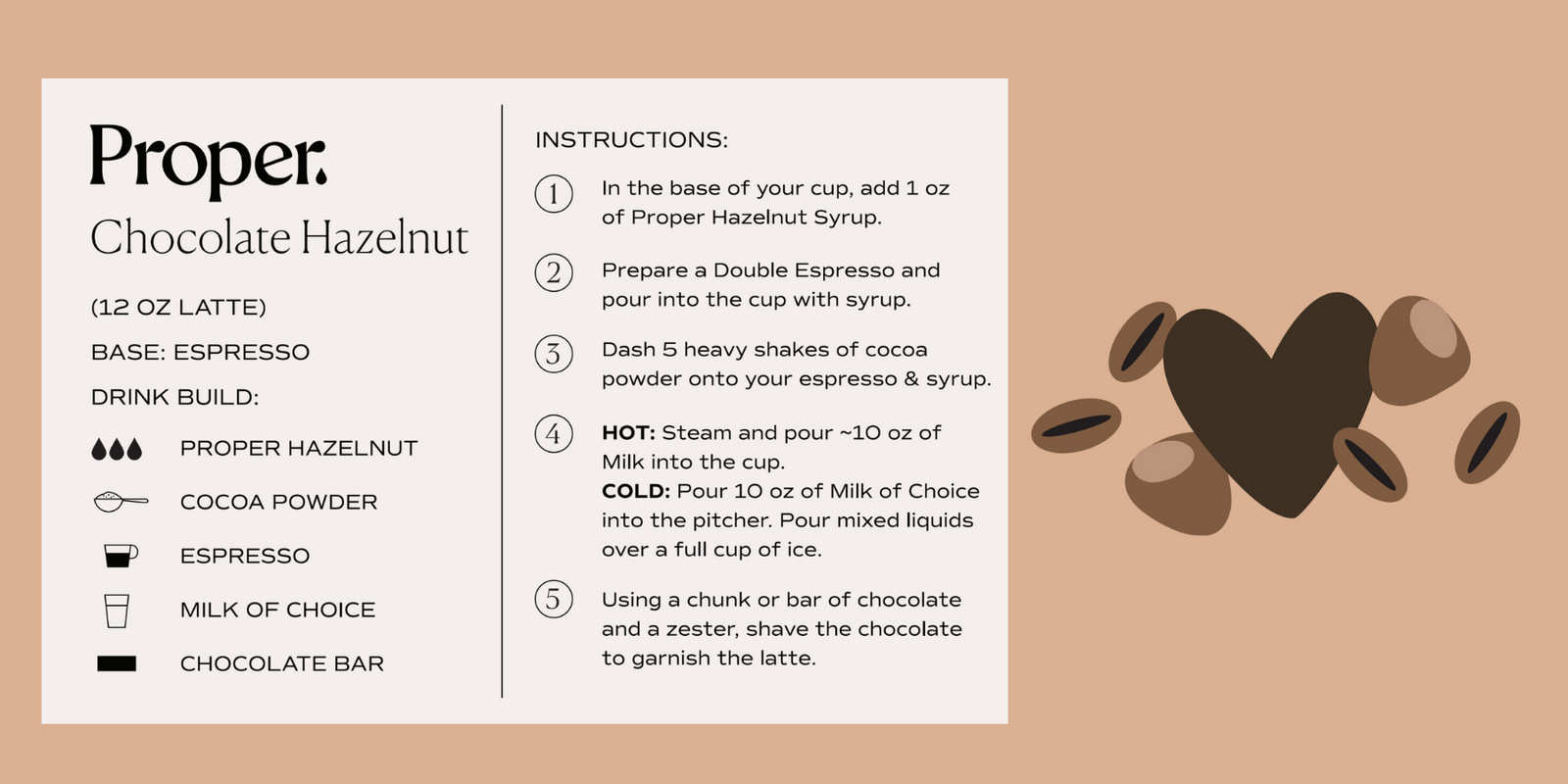 Proper.
Chocolate Hazelnut

(12 OZ LATTE)

BASE: ESPRESSO

DRINK BUILD:

PROPER HAZELNUT

COCOA POWDER

ESPRESSO

MILK OF CHOICE

CHOCOLATE BAR

INSTRUCTIONS:

1 In the base of your cup, add 1 oz of Proper Hazelnut Syrup.

2 Prepare a Double Espresso and pour into the cup with syrup.

3 Dash 5 heavy shakes of cocoa powder onto your espresso & syrup.

4 HOT: Steam and pour ~10 oz of Milk into the cup.
COLD: Pour 10 oz of Milk of Choice into the pitcher. Pour mixed liquids over a full cup of ice.

5 Using a chunk or bar of chocolate and a zester, shave the chocolate to garnish the latte.